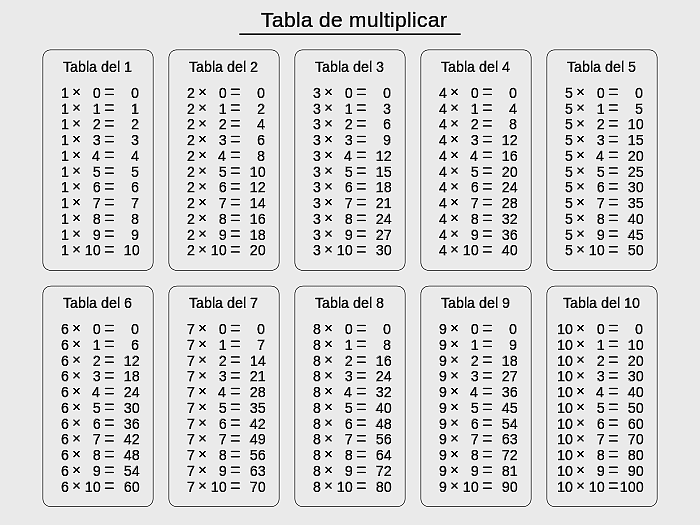 Tabla de multiplicar

Tabla del 1

$1 \times 0 = 0$
$1 \times 1 = 1$
$1 \times 2 = 2$
$1 \times 3 = 3$
$1 \times 4 = 4$
$1 \times 5 = 5$
$1 \times 6 = 6$
$1 \times 7 = 7$
$1 \times 8 = 8$
$1 \times 9 = 9$
$1 \times 10 = 10$

Tabla del 2

$2 \times 0 = 0$
$2 \times 1 = 2$
$2 \times 2 = 4$
$2 \times 3 = 6$
$2 \times 4 = 8$
$2 \times 5 = 10$
$2 \times 6 = 12$
$2 \times 7 = 14$
$2 \times 8 = 16$
$2 \times 9 = 18$
$2 \times 10 = 20$

Tabla del 3

$3 \times 0 = 0$
$3 \times 1 = 3$
$3 \times 2 = 6$
$3 \times 3 = 9$
$3 \times 4 = 12$
$3 \times 5 = 15$
$3 \times 6 = 18$
$3 \times 7 = 21$
$3 \times 8 = 24$
$3 \times 9 = 27$
$3 \times 10 = 30$

Tabla del 4

$4 \times 0 = 0$
$4 \times 1 = 4$
$4 \times 2 = 8$
$4 \times 3 = 12$
$4 \times 4 = 16$
$4 \times 5 = 20$
$4 \times 6 = 24$
$4 \times 7 = 28$
$4 \times 8 = 32$
$4 \times 9 = 36$
$4 \times 10 = 40$

Tabla del 5

$5 \times 0 = 0$
$5 \times 1 = 5$
$5 \times 2 = 10$
$5 \times 3 = 15$
$5 \times 4 = 20$
$5 \times 5 = 25$
$5 \times 6 = 30$
$5 \times 7 = 35$
$5 \times 8 = 40$
$5 \times 9 = 45$
$5 \times 10 = 50$

Tabla del 6

$6 \times 0 = 0$
$6 \times 1 = 6$
$6 \times 2 = 12$
$6 \times 3 = 18$
$6 \times 4 = 24$
$6 \times 5 = 30$
$6 \times 6 = 36$
$6 \times 7 = 42$
$6 \times 8 = 48$
$6 \times 9 = 54$
$6 \times 10 = 60$

Tabla del 7

$7 \times 0 = 0$
$7 \times 1 = 7$
$7 \times 2 = 14$
$7 \times 3 = 21$
$7 \times 4 = 28$
$7 \times 5 = 35$
$7 \times 6 = 42$
$7 \times 7 = 49$
$7 \times 8 = 56$
$7 \times 9 = 63$
$7 \times 10 = 70$

Tabla del 8

$8 \times 0 = 0$
$8 \times 1 = 8$
$8 \times 2 = 16$
$8 \times 3 = 24$
$8 \times 4 = 32$
$8 \times 5 = 40$
$8 \times 6 = 48$
$8 \times 7 = 56$
$8 \times 8 = 64$
$8 \times 9 = 72$
$8 \times 10 = 80$

Tabla del 9

$9 \times 0 = 0$
$9 \times 1 = 9$
$9 \times 2 = 18$
$9 \times 3 = 27$
$9 \times 4 = 36$
$9 \times 5 = 45$
$9 \times 6 = 54$
$9 \times 7 = 63$
$9 \times 8 = 72$
$9 \times 9 = 81$
$9 \times 10 = 90$

Tabla del 10

$10 \times 0 = 0$
$10 \times 1 = 10$
$10 \times 2 = 20$
$10 \times 3 = 30$
$10 \times 4 = 40$
$10 \times 5 = 50$
$10 \times 6 = 60$
$10 \times 7 = 70$
$10 \times 8 = 80$
$10 \times 9 = 90$
$10 \times 10 = 100$